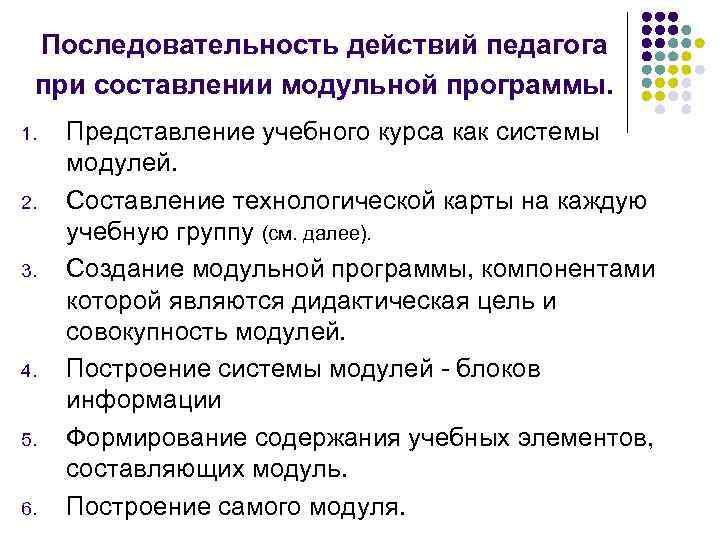 Последовательность действий педагога при составлении модульной программы.

1. Представление учебного курса как системы модулей.
2. Составление технологической карты на каждую учебную группу (см. далее).
3. Создание модульной программы, компонентами которой являются дидактическая цель и совокупность модулей.
4. Построение системы модулей - блоков информации
5. Формирование содержания учебных элементов, составляющих модуль.
6. Построение самого модуля.